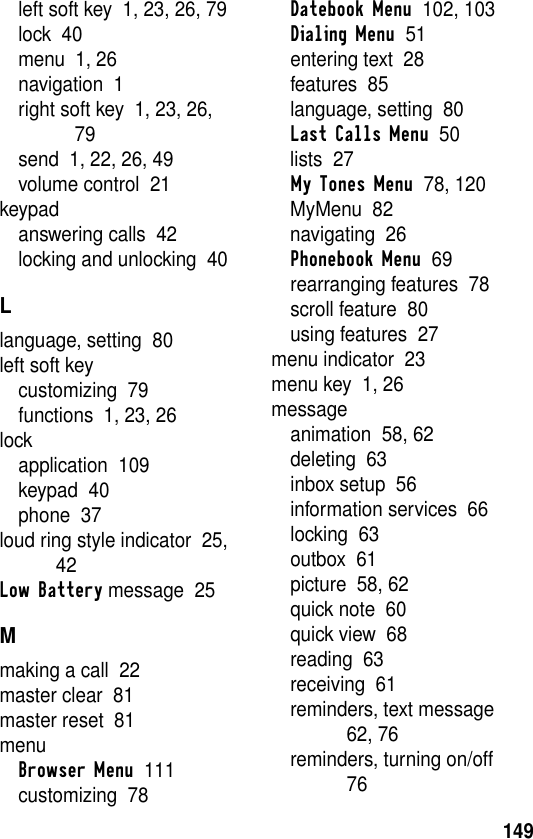 left soft key 1, 23, 26, 79
lock 40
menu 1, 26
navigation 1
right soft key 1, 23, 26, 79
send 1, 22, 26, 49
volume control 21
keypad
answering calls 42
locking and unlocking 40

L

language, setting 80
left soft key
customizing 79
functions 1, 23, 26
lock
application 109
keypad 40
phone 37
loud ring style indicator 25, 42
Low Battery message 25

M

making a call 22
master clear 81
master reset 81
menu
Browser Menu 111
customizing 78
Datebook Menu 102, 103
Dialing Menu 51
entering text 28
features 85
language, setting 80
Last Calls Menu 50
lists 27
My Tones Menu 78, 120
MyMenu 82
navigating 26
Phonebook Menu 69
rearranging features 78
scroll feature 80
using features 27
menu indicator 23
menu key 1, 26
message
animation 58, 62
deleting 63
inbox setup 56
information services 66
locking 63
outbox 61
picture 58, 62
quick note 60
quick view 68
reading 63
receiving 61
reminders, text message 62, 76
reminders, turning on/off 76

149